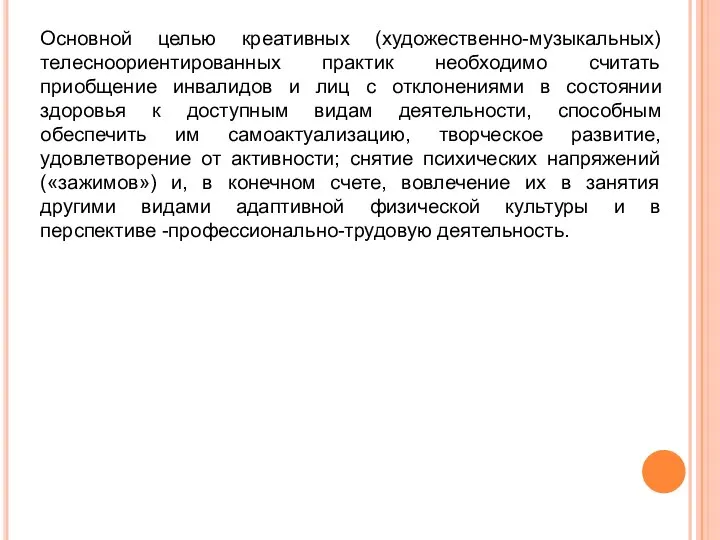 Основной целью креативных (художественно-музыкальных) телесноориентированных практик необходимо считать приобщение инвалидов и лиц с отклонениями в состоянии здоровья к доступным видам деятельности, способным обеспечить им самоактуализацию, творческое развитие, удовлетворение от активности; снятие психических напряжений («зажимов») и, в конечном счете, вовлечение их в занятия другими видами адаптивной физической культуры и в перспективе -профессионально-трудовую деятельность.